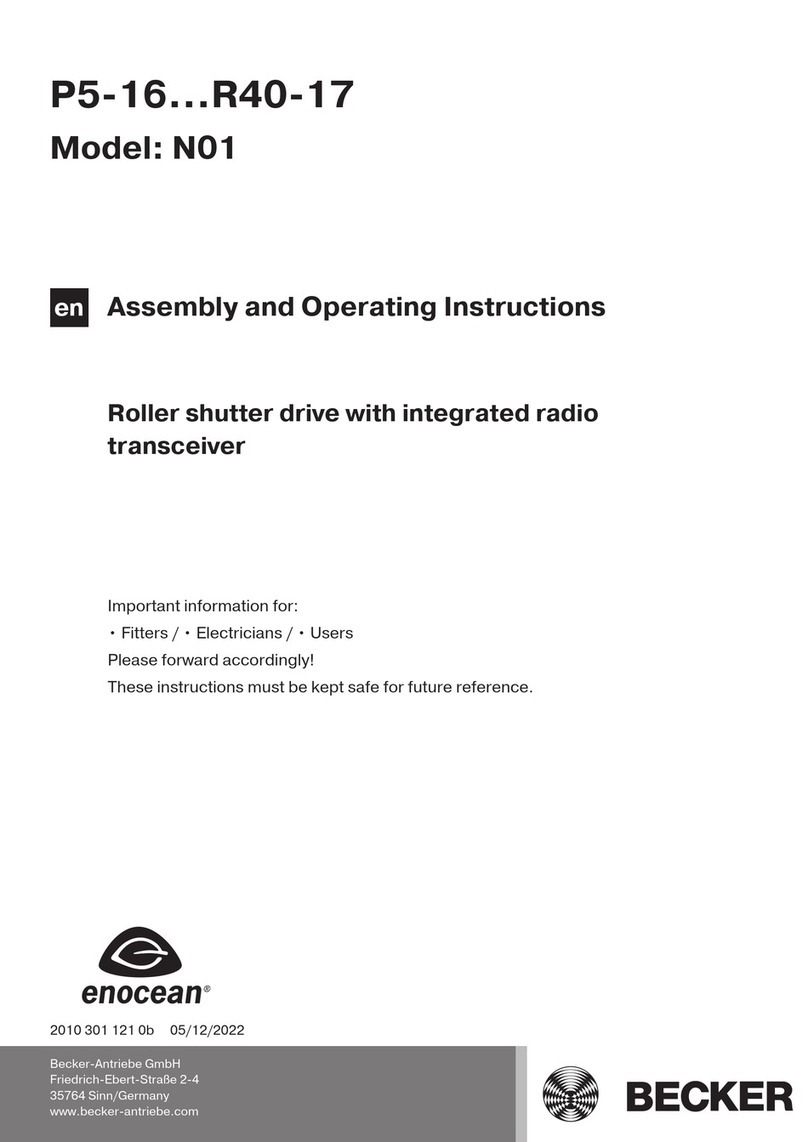 P5-16...R40-17
Model: N01

en Assembly and Operating Instructions

Roller shutter drive with integrated radio transceiver

Important information for:
• Fitters / • Electricians / • Users
Please forward accordingly!
These instructions must be kept safe for future reference.

enocean®

2010 301 121 0b 05/12/2022

Becker-Antriebe GmbH
Friedrich-Ebert-Straße 2-4
35764 Sinn/Germany
www.becker-antriebe.com

BECKER